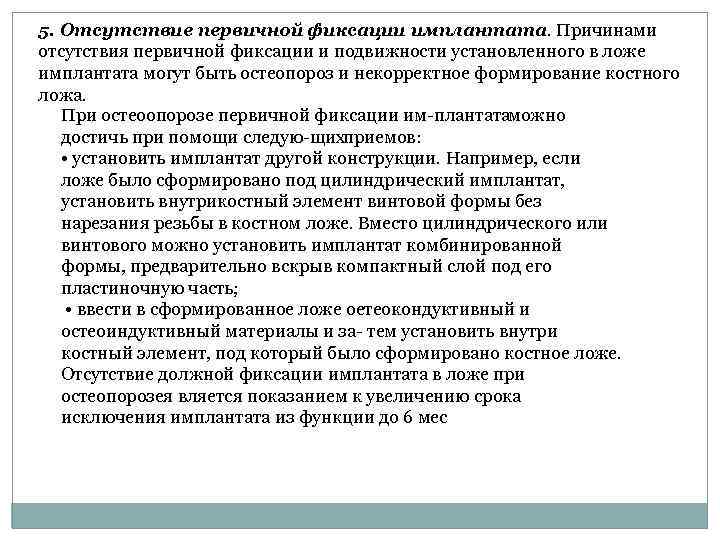 5. Отсутствие первичной фиксации имплантата. Причинами отсутствия первичной фиксации и подвижности установленного в ложе имплантата могут быть остеопороз и некорректное формирование костного ложа.

При остеоопорозе первичной фиксации им-плантатаможно достичь при помощи следую-щихприемов:
• установить имплантат другой конструкции. Например, если ложе было сформировано под цилиндрический имплантат, установить внутрикостный элемент винтовой формы без нарезания резьбы в костном ложе. Вместо цилиндрического или винтового можно установить имплантат комбинированной формы, предварительно вскрыв компактный слой под его пластиночную часть;
• ввести в сформированное ложе оетеокондуктивный и остеоиндуктивный материалы и за- тем установить внутри костный элемент, под который было сформировано костное ложе.
Отсутствие должной фиксации имплантата в ложе при остеопорозея вляется показанием к увеличению срока исключения имплантата из функции до 6 мес